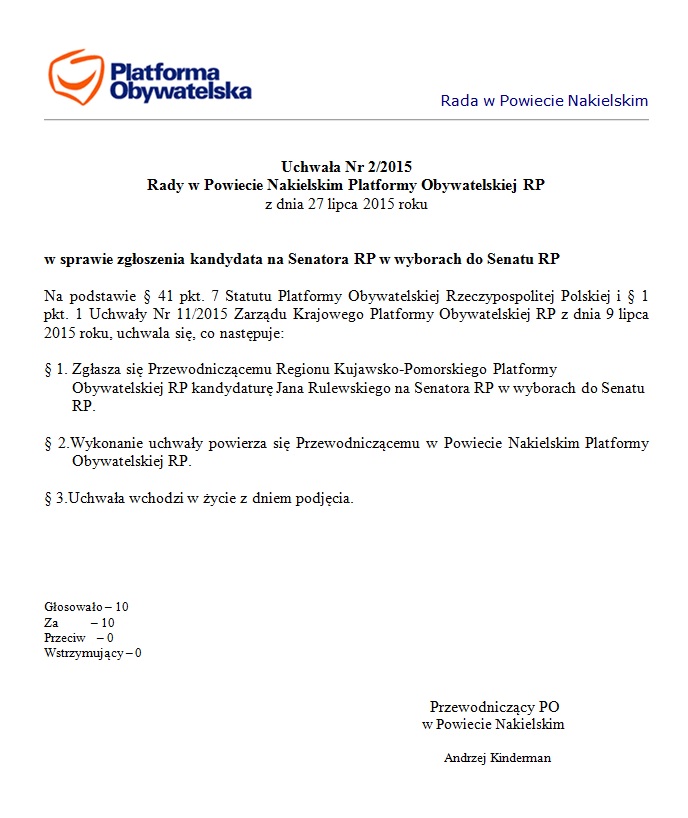 Platforma Obywatelska

Rada w Powiecie Nakielskim

Uchwała Nr 2/2015
Rady w Powiecie Nakielskim Platformy Obywatelskiej RP
z dnia 27 lipca 2015 roku

w sprawie zgłoszenia kandydata na Senatora RP w wyborach do Senatu RP

Na podstawie § 41 pkt. 7 Statutu Platformy Obywatelskiej Rzeczypospolitej Polskiej i § 1 pkt. 1 Uchwały Nr 11/2015 Zarządu Krajowego Platformy Obywatelskiej RP z dnia 9 lipca 2015 roku, uchwala się, co następuje:

§ 1. Zgłasza się Przewodniczącemu Regionu Kujawsko-Pomorskiego Platformy Obywatelskiej RP kandydaturę Jana Rulewskiego na Senatora RP w wyborach do Senatu RP.

§ 2.Wykonanie uchwały powierza się Przewodniczącemu w Powiecie Nakielskim Platformy Obywatelskiej RP.

§ 3.Uchwała wchodzi w życie z dniem podjęcia.

Głosowało – 10
Za – 10
Przeciw – 0
Wstrzymujący – 0

Przewodniczący PO
w Powiecie Nakielskim

Andrzej Kinderman